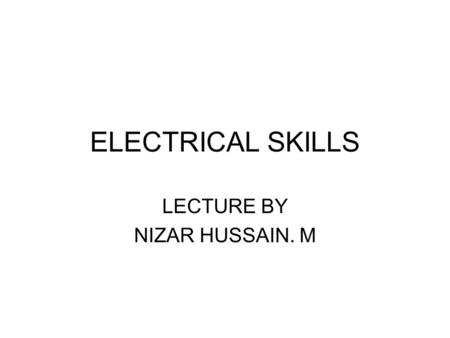 ELECTRICAL SKILLS

LECTURE BY
NIZAR HUSSAIN. M